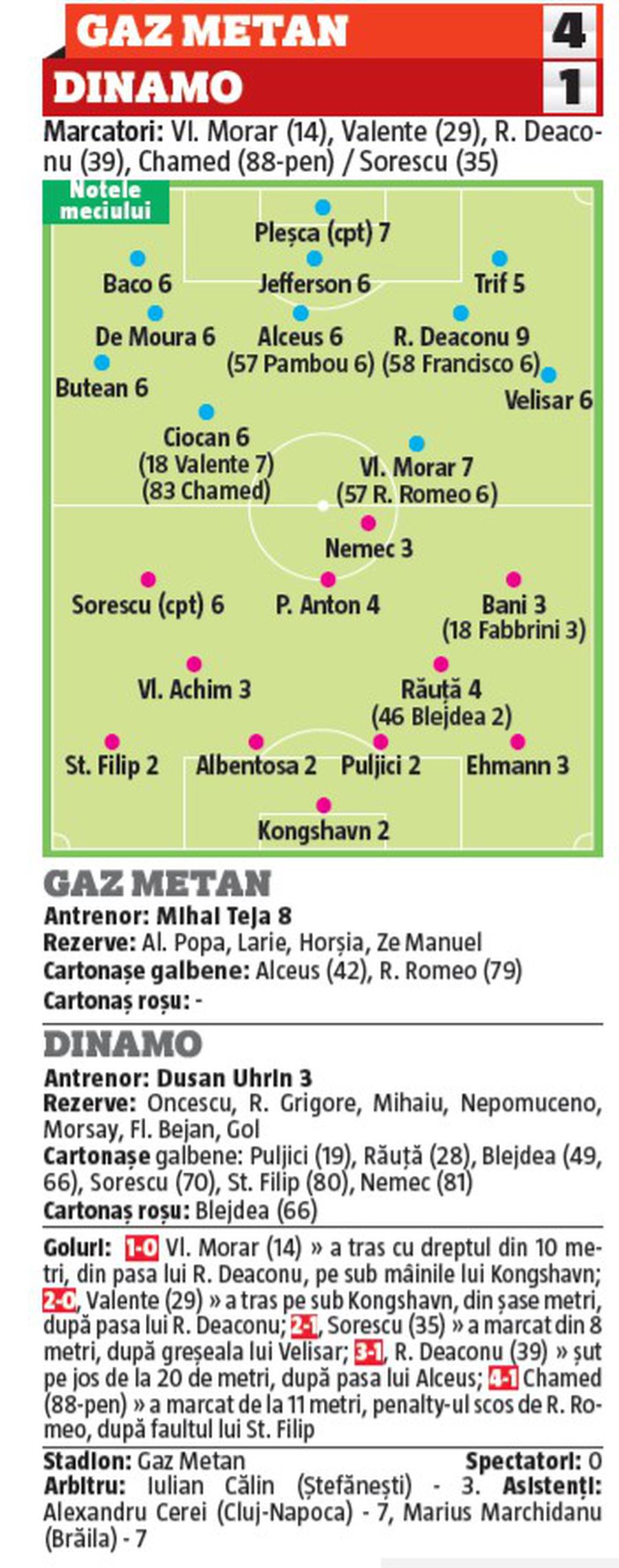 GAZ METAN 4
DINAMO 1

Marcatori: Vl. Morar (14), Valente (29), R. Deaconu (39), Chamed (88-pen) / Sorescu (35)

Notele meciului

Pleșca (cpt) 7
Baco 6
Jefferson 6
Trif 5
De Moura 6
Alceus 6 (57 Pambou 6)
R. Deaconu 9 (58 Francisco 6)
Butean 6
Velisar 6
Ciocan 6 (18 Valente 7) (83 Chamed)
Vl. Morar 7 (57 R. Romeo 6)
Nemec 3
Sorescu (cpt) 6
P. Anton 4
Bani 3 (18 Fabbrini 3)
Vl. Achim 3
Răuță 4 (46 Blejdea 2)
St. Filip 2
Albentosa 2
Puljici 2
Ehmann 3
Kongshavn 2

GAZ METAN
Antrenor: Mihai Teja 8
Rezerve: Al. Popa, Larie, Horșia, Ze Manuel
Cartonașe galbene: Alceus (42), R. Romeo (79)
Cartonaș roșu: -

DINAMO
Antrenor: Dusan Uhrin 3
Rezerve: Oncescu, R. Grigore, Mihaiu, Nepomuceno, Morsay, Fl. Bejan, Gol
Cartonașe galbene: Puljici (19), Răuță (28), Blejdea (49, 66), Sorescu (70), St. Filip (80), Nemec (81)
Cartonaș roșu: Blejdea (66)

Goluri: 1-0 Vl. Morar (14) » a tras cu dreptul din 10 metri, din pasa lui R. Deaconu, pe sub mâinile lui Kongshavn; 2-0, Valente (29) » a tras pe sub Kongshavn, din șase metri, după pasa lui R. Deaconu; 2-1, Sorescu (35) » a marcat din 8 metri, după greșeala lui Velisar; 3-1, R. Deaconu (39) » șut pe jos de la 20 de metri, după pasa lui Alceus; 4-1 Chamed (88-pen) » a marcat de la 11 metri, penalty-ul scos de R. Romeo, după faultul lui St. Filip

Stadion: Gaz Metan
Spectatori: 0
Arbitru: Iulian Călin (Ștefănești) - 3. Asistenți: Alexandru Cerei (Cluj-Napoca) - 7, Marius Marchidanu (Brăila) - 7